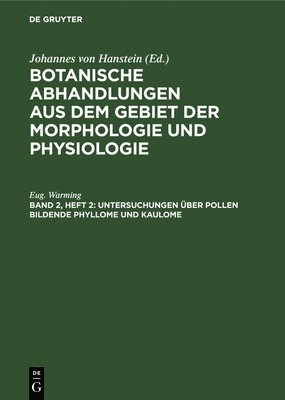 DE GRUYTER

Johannes von Hanstein (Ed.)

BOTANISCHE ABHANDLUNGEN AUS DEM GEBIET DER MORPHOLOGIE UND PHYSIOLOGIE

Eug. Warming

BAND 2, HEFT 2: UNTERSUCHUNGEN ÜBER POLLEN BILDENDE PHYLLOME UND KAULOME

DE G